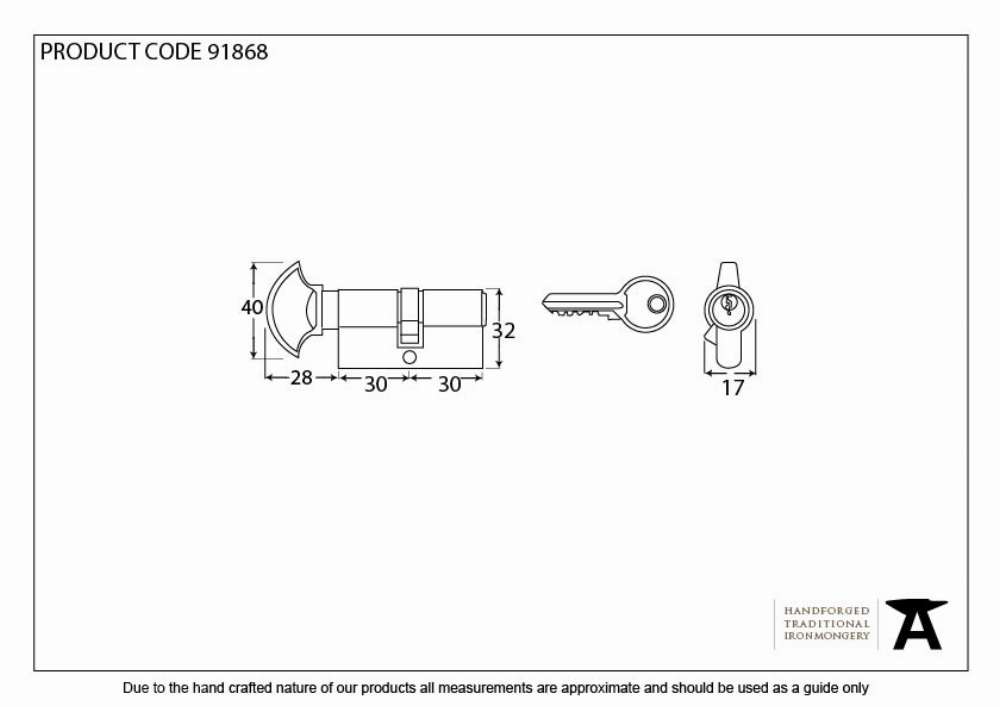 PRODUCT CODE 91868

40
28
30
30
32
17

HANDFORGED
TRADITIONAL
IRONMONGERY

Due to the hand crafted nature of our products all measurements are approximate and should be used as a guide only